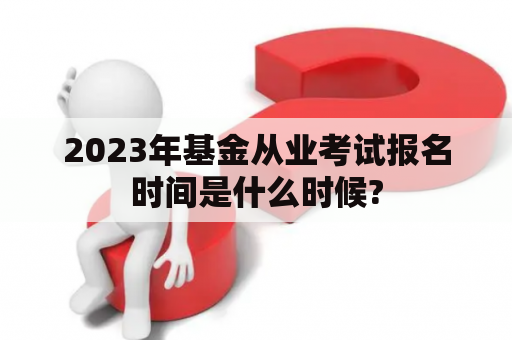 2023年基金从业考试报名时间是什么时候?